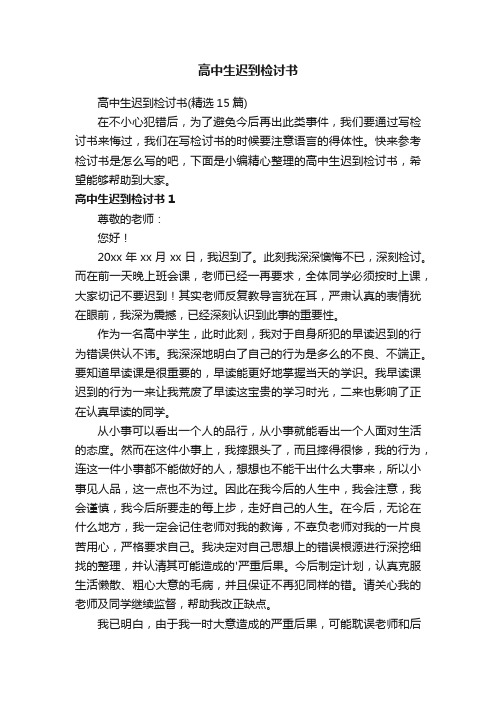 高中生迟到检讨书

高中生迟到检讨书(精选 15 篇)

在不小心犯错后，为了避免今后再出此类事件，我们要通过写检讨书来悔过，我们在写检讨书的时候要注意语言的得体性。快来参考检讨书是怎么写的吧，下面是小编精心整理的高中生迟到检讨书，希望能够帮助到大家。

高中生迟到检讨书 1

尊敬的老师：

您好！

20xx 年 xx 月 xx 日，我迟到了。此刻我深深懊悔不已，深刻检讨。而在前一天晚上班会课，老师已经一再要求，全体同学必须按时上课，大家切记不要迟到！其实老师反复教导言犹在耳，严肃认真的表情犹在眼前，我深为震撼，已经深刻认识到此事的重要性。

作为一名高中学生，此时此刻，我对于自身所犯的早读迟到的行为错误供认不讳。我深深地明白了自己的行为是多么的不良、不端正。要知道早读课是很重要的，早读能更好地掌握当天的学识。我早读课迟到的行为一来让我荒废了早读这宝贵的学习时光，二来也影响了正在认真早读的同学。

从小事可以看出一个人的品行，从小事就能看出一个人面对生活的态度。然而在这件小事上，我摔跟头了，而且摔得很惨，我的行为，连这一件小事都不能做好的人，想想也不能干出什么大事来，所以小事见人品，这一点也不为过。因此在我今后的人生中，我会注意，我会谨慎，我今后所要走的每上步，走好自己的人生。在今后，无论在什么地方，我一定会记住老师对我的教诲，不辜负老师对我的一片良苦用心，严格要求自己。我决定对自己思想上的错误根源进行深挖细找的整理，并认清其可能造成的'严重后果。今后制定计划，认真克服生活懒散、粗心大意的毛病，并且保证不再犯同样的错。请关心我的老师及同学继续监督，帮助我改正缺点。

我已明白，由于我一时大意造成的严重后果，可能耽误老师和后